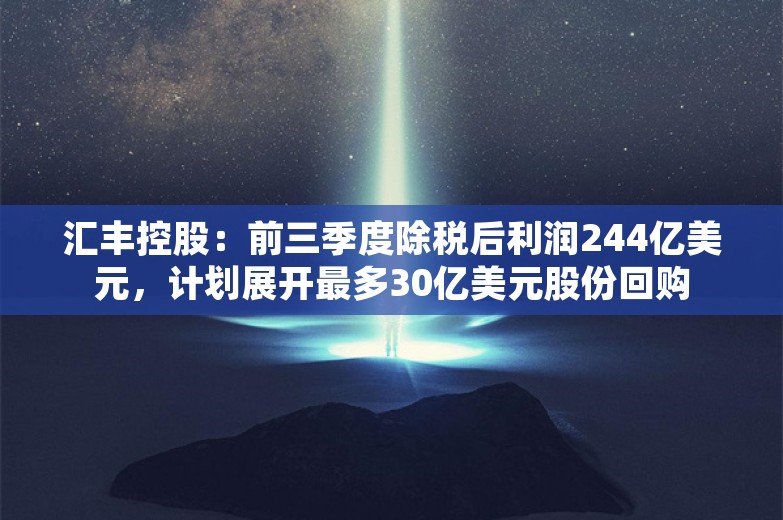 汇丰控股：前三季度除税后利润244亿美元，计划展开最多30亿美元股份回购